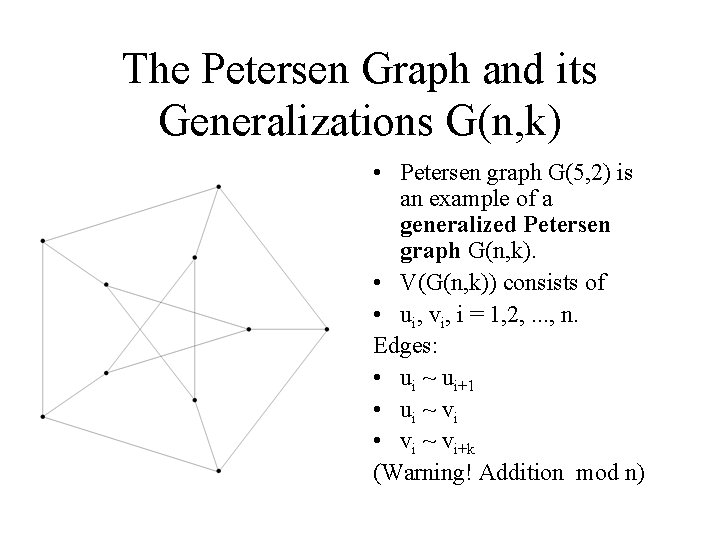 The Petersen Graph and its Generalizations G(n,k)

• Petersen graph G(5,2) is an example of a generalized Petersen graph G(n,k).
• V(G(n,k)) consists of
• $u_i$, $v_i$, i = 1,2, ..., n.

Edges:
• $u_i \sim u_{i+1}$
• $u_i \sim v_i$
• $v_i \sim v_{i+k}$

(Warning! Addition mod n)